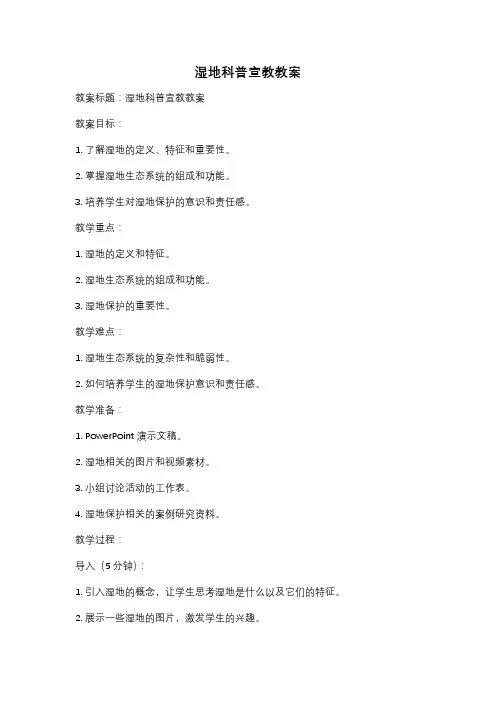 湿地科普宣教教案

教案标题：湿地科普宣教教案

教案目标：

1. 了解湿地的定义、特征和重要性。

2. 掌握湿地生态系统的组成和功能。

3. 培养学生对湿地保护的意识和责任感。

教学重点：

1. 湿地的定义和特征。

2. 湿地生态系统的组成和功能。

3. 湿地保护的重要性。

教学难点：

1. 湿地生态系统的复杂性和脆弱性。

2. 如何培养学生的湿地保护意识和责任感。

教学准备：

1. PowerPoint 演示文稿。

2. 湿地相关的图片和视频素材。

3. 小组讨论活动的工作表。

4. 湿地保护相关的案例研究资料。

教学过程：

导入（5 分钟）：

1. 引入湿地的概念，让学生思考湿地是什么以及它们的特征。

2. 展示一些湿地的图片，激发学生的兴趣。